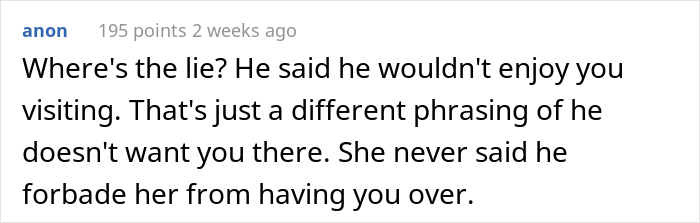 anon 195 points 2 weeks ago

Where's the lie? He said he wouldn't enjoy you visiting. That's just a different phrasing of he doesn't want you there. She never said he forbade her from having you over.